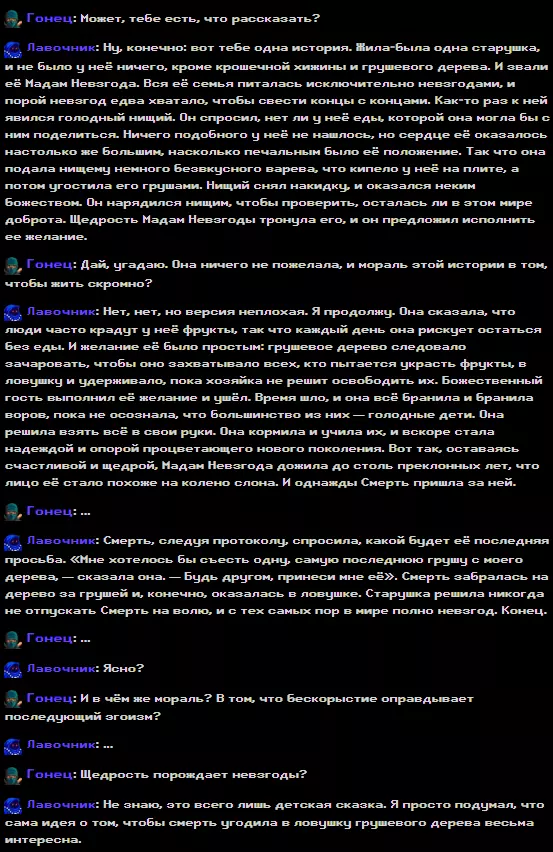 Гонец: Может, тебе есть, что рассказать?

Лавочник: Ну, конечно: вот тебе одна история. Жила-была одна старушка, и не было у неё ничего, кроме крошечной хижины и грушевого дерева. И звали её Мадам Невзгода. Вся её семья питалась исключительно невзгодами, и порой невзгод едва хватало, чтобы свести концы с концами. Как-то раз к ней явился голодный нищий. Он спросил, нет ли у неё еды, которой она могла бы с ним поделиться. Ничего подобного у неё не нашлось, но сердце её оказалось настолько же большим, насколько печальным было её положение. Так что она подала нищему немного безвкусного варева, что кипело у неё на плите, а потом угостила его грушами. Нищий снял накидку, и оказался неким божеством. Он нарядился нищим, чтобы проверить, осталась ли в этом мире доброта. Щедрость Мадам Невзгоды тронула его, и он предложил исполнить ее желание.

Гонец: Дай, угадаю. Она ничего не пожелала, и мораль этой истории в том, чтобы жить скромно?

Лавочник: Нет, нет, но версия неплохая. Я продолжу. Она сказала, что люди часто крадут у неё фрукты, так что каждый день она рискует остаться без еды. И желание её было простым: грушевое дерево следовало зачаровать, чтобы оно захватывало всех, кто пытается украсть фрукты, в ловушку и удерживало, пока хозяйка не решит освободить их. Божественный гость выполнил её желание и ушёл. Время шло, и она всё бранила и бранила воров, пока не осознала, что большинство из них — голодные дети. Она решила взять всё в свои руки. Она кормила и учила их, и вскоре стала надеждой и опорой процветающего нового поколения. Вот так, оставаясь счастливой и щедрой, Мадам Невзгода дожила до столь преклонных лет, что лицо её стало похоже на колено слона. И однажды Смерть пришла за ней.

Гонец: ...

Лавочник: Смерть, следуя протоколу, спросила, какой будет её последняя просьба. «Мне хотелось бы съесть одну, самую последнюю грушу с моего дерева, — сказала она. — Будь другом, принеси мне её». Смерть забралась на дерево за грушей и, конечно, оказалась в ловушке. Старушка решила никогда не отпускать Смерть на волю, и с тех самых пор в мире полно невзгод. Конец.

Гонец: ...

Лавочник: Ясно?

Гонец: И в чём же мораль? В том, что бескорыстие оправдывает последующий эгоизм?

Лавочник: ...

Гонец: Щедрость порождает невзгоды?

Лавочник: Не знаю, это всего лишь детская сказка. Я просто подумал, что сама идея о том, чтобы смерть угодила в ловушку грушевого дерева весьма интересна.